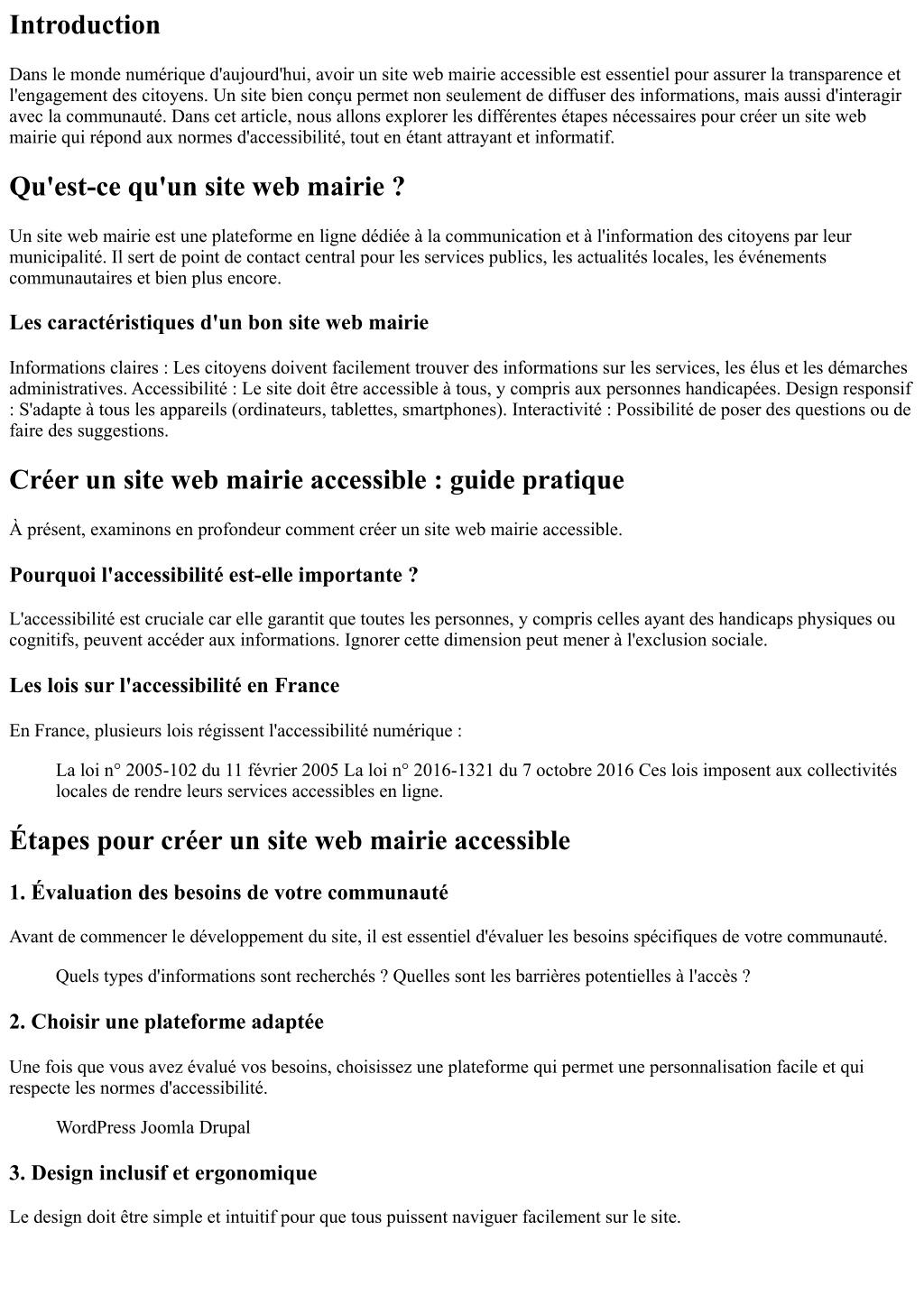 Introduction

Dans le monde numérique d'aujourd'hui, avoir un site web mairie accessible est essentiel pour assurer la transparence et l'engagement des citoyens. Un site bien conçu permet non seulement de diffuser des informations, mais aussi d'interagir avec la communauté. Dans cet article, nous allons explorer les différentes étapes nécessaires pour créer un site web mairie qui répond aux normes d'accessibilité, tout en étant attrayant et informatif.

Qu'est-ce qu'un site web mairie ?

Un site web mairie est une plateforme en ligne dédiée à la communication et à l'information des citoyens par leur municipalité. Il sert de point de contact central pour les services publics, les actualités locales, les événements communautaires et bien plus encore.

Les caractéristiques d'un bon site web mairie

Informations claires : Les citoyens doivent facilement trouver des informations sur les services, les élus et les démarches administratives. Accessibilité : Le site doit être accessible à tous, y compris aux personnes handicapées. Design responsif : S'adapte à tous les appareils (ordinateurs, tablettes, smartphones). Interactivité : Possibilité de poser des questions ou de faire des suggestions.

Créer un site web mairie accessible : guide pratique

À présent, examinons en profondeur comment créer un site web mairie accessible.

Pourquoi l'accessibilité est-elle importante ?

L'accessibilité est cruciale car elle garantit que toutes les personnes, y compris celles ayant des handicaps physiques ou cognitifs, peuvent accéder aux informations. Ignorer cette dimension peut mener à l'exclusion sociale.

Les lois sur l'accessibilité en France

En France, plusieurs lois régissent l'accessibilité numérique :

La loi n° 2005-102 du 11 février 2005 La loi n° 2016-1321 du 7 octobre 2016 Ces lois imposent aux collectivités locales de rendre leurs services accessibles en ligne.

Étapes pour créer un site web mairie accessible

1. Évaluation des besoins de votre communauté

Avant de commencer le développement du site, il est essentiel d'évaluer les besoins spécifiques de votre communauté.

Quels types d'informations sont recherchés ? Quelles sont les barrières potentielles à l'accès ?

2. Choisir une plateforme adaptée

Une fois que vous avez évalué vos besoins, choisissez une plateforme qui permet une personnalisation facile et qui respecte les normes d'accessibilité.

WordPress Joomla Drupal

3. Design inclusif et ergonomique

Le design doit être simple et intuitif pour que tous puissent naviguer facilement sur le site.